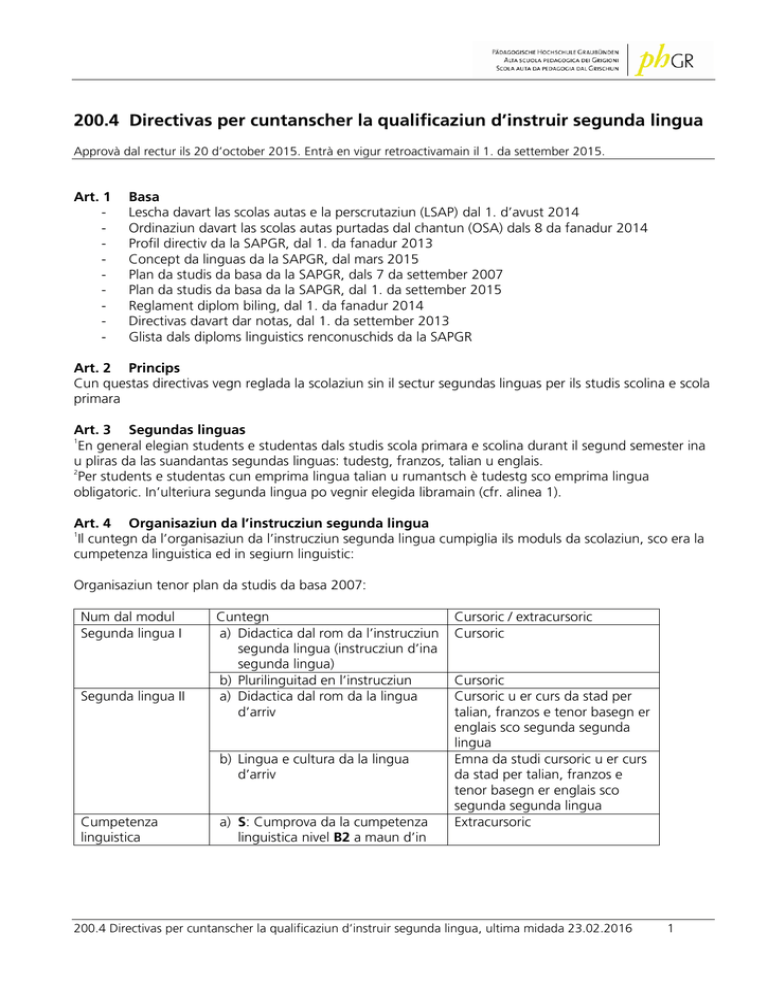 PÄDAGOGISCHE HOCHSCHULE GRAUBÜNDEN
ALTA SCUOLA PEDAGOGICA DEI GRIGIONI
SCOLA AUTA DA PEDAGOGIA DAL GRISCHUN

phGR

200.4 Directivas per cuntanscher la qualificaziun d'instruir segunda lingua

Approvà dal rectur ils 20 d'october 2015. Entrà en vigur retroactivamain il 1. da settember 2015.

Art. 1 Basa
- Lescha davart las scolas autas e la perscrutaziun (LSAP) dal 1. d'avust 2014
- Ordinaziun davart las scolas autas purtadas dal chantun (OSA) dals 8 da fanadur 2014
- Profil directiv da la SAPGR, dal 1. da fanadur 2013
- Concept da linguas da la SAPGR, dal mars 2015
- Plan da studis da basa da la SAPGR, dals 7 da settember 2007
- Plan da studis da basa da la SAPGR, dal 1. da settember 2015
- Reglament diplom biling, dal 1. da fanadur 2014
- Directivas davart dar notas, dal 1. da settember 2013
- Glista dals diploms linguistics renconuschids da la SAPGR

Art. 2 Princips
Cun questas directivas vegn reglada la scolaziun sin il sectur segundas linguas per ils studis scolina e scola primara

Art. 3 Segundas linguas
$^1$En general elegian students e studentas dals studis scola primara e scolina durant il segund semester ina u pliras da las suandantas segundas linguas: tudestg, franzos, talian u englais.
$^2$Per students e studentas cun emprima lingua talian u rumantsch è tudestg sco emprima lingua obligatoric. In'ulteriura segunda lingua po vegnir elegida libramain (cfr. alinea 1).

Art. 4 Organisaziun da l'instrucziun segunda lingua
$^1$Il cuntegn da l'organisaziun da l'instrucziun segunda lingua cumpiglia ils moduls da scolaziun, sco era la cumpetenza linguistica ed in segiurn linguistic:

Organisaziun tenor plan da studis da basa 2007:

| Num dal modul | Cuntegn | Cursoric / extracursoric |
|---|---|---|
| Segunda lingua I | a) Didactica dal rom da l'instrucziun segunda lingua (instrucziun d'ina segunda lingua) | Cursoric |
| | b) Plurilinguitad en l'instrucziun | Cursoric |
| Segunda lingua II | a) Didactica dal rom da la lingua d'arriv | Cursoric u er curs da stad per talian, franzos e tenor basegn er englais sco segunda segunda lingua |
| | b) Lingua e cultura da la lingua d'arriv | Emna da studi cursoric u er curs da stad per talian, franzos e tenor basegn er englais sco segunda segunda lingua |
| Cumpetenza linguistica | a) **S**: Cumprova da la cumpetenza linguistica nivel **B2** a maun d'in | Extracursoric |

200.4 Directivas per cuntanscher la qualificaziun d'instruir segunda lingua, ultima midada 23.02.2016 1